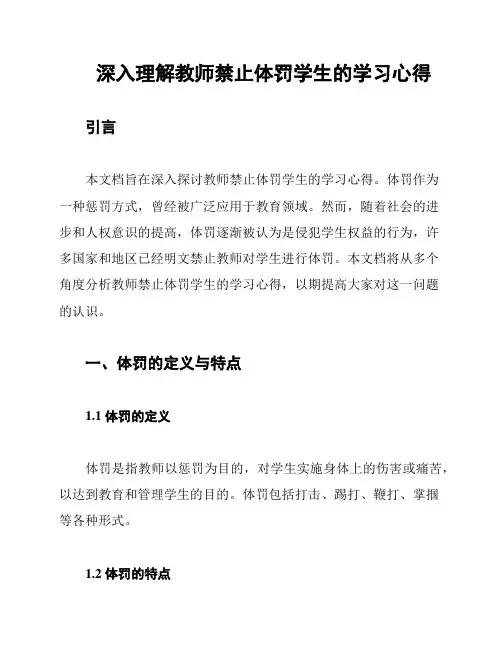 深入理解教师禁止体罚学生的学习心得

引言

本文档旨在深入探讨教师禁止体罚学生的学习心得。体罚作为一种惩罚方式，曾经被广泛应用于教育领域。然而，随着社会的进步和人权意识的提高，体罚逐渐被认为是侵犯学生权益的行为，许多国家和地区已经明文禁止教师对学生进行体罚。本文档将从多个角度分析教师禁止体罚学生的学习心得，以期提高大家对这一问题的认识。

一、体罚的定义与特点

1.1 体罚的定义

体罚是指教师以惩罚为目的，对学生实施身体上的伤害或痛苦，以达到教育和管理学生的目的。体罚包括打击、踢打、鞭打、掌掴等各种形式。

1.2 体罚的特点